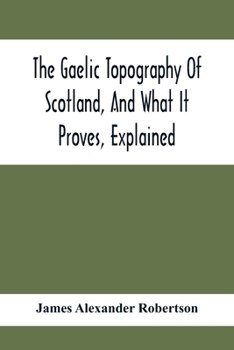 The Gaelic Topography Of Scotland, And What It Proves, Explained

James Alexander Robertson